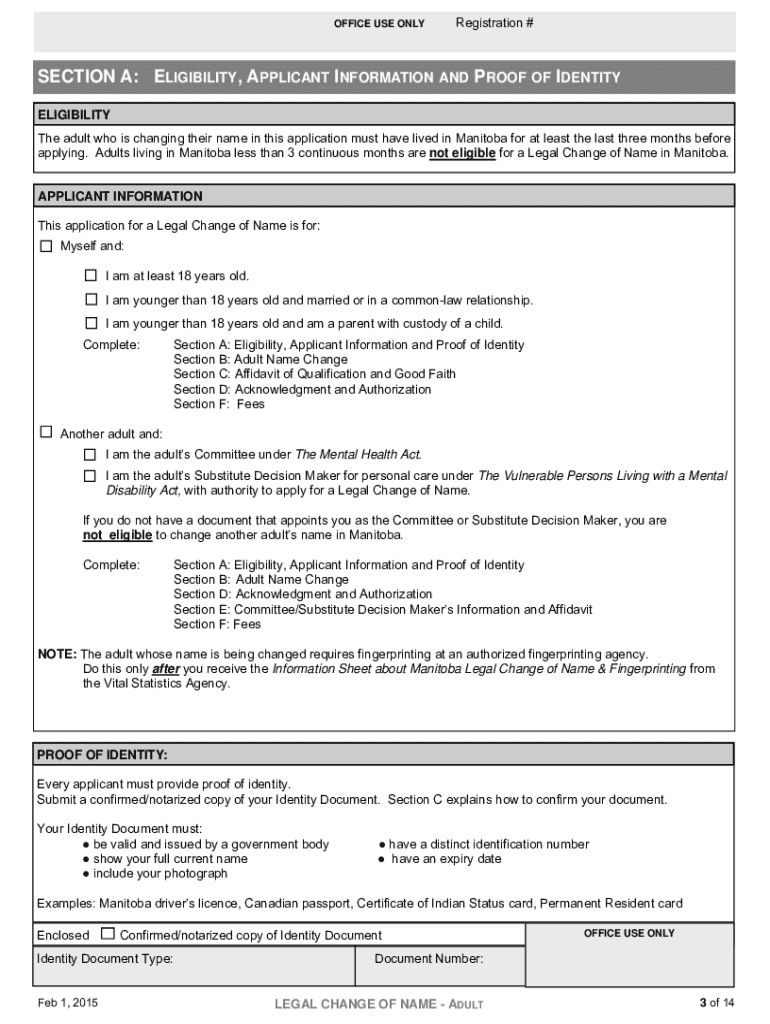 OFFICE USE ONLY Registration #

SECTION A: ELIGIBILITY, APPLICANT INFORMATION AND PROOF OF IDENTITY

ELIGIBILITY

The adult who is changing their name in this application must have lived in Manitoba for at least the last three months before applying. Adults living in Manitoba less than 3 continuous months are not eligible for a Legal Change of Name in Manitoba.

APPLICANT INFORMATION

This application for a Legal Change of Name is for:

☐ Myself and:

☐ I am at least 18 years old.

☐ I am younger than 18 years old and married or in a common-law relationship.

☐ I am younger than 18 years old and am a parent with custody of a child.

Complete: Section A: Eligibility, Applicant Information and Proof of Identity
Section B: Adult Name Change
Section C: Affidavit of Qualification and Good Faith
Section D: Acknowledgment and Authorization
Section F: Fees

☐ Another adult and:

☐ I am the adult's Committee under The Mental Health Act.

☐ I am the adult's Substitute Decision Maker for personal care under The Vulnerable Persons Living with a Mental Disability Act, with authority to apply for a Legal Change of Name.

If you do not have a document that appoints you as the Committee or Substitute Decision Maker, you are not eligible to change another adult's name in Manitoba.

Complete: Section A: Eligibility, Applicant Information and Proof of Identity
Section B: Adult Name Change
Section D: Acknowledgment and Authorization
Section E: Committee/Substitute Decision Maker's Information and Affidavit
Section F: Fees

NOTE: The adult whose name is being changed requires fingerprinting at an authorized fingerprinting agency. Do this only after you receive the Information Sheet about Manitoba Legal Change of Name & Fingerprinting from the Vital Statistics Agency.

PROOF OF IDENTITY:

Every applicant must provide proof of identity.
Submit a confirmed/notarized copy of your Identity Document. Section C explains how to confirm your document.

Your Identity Document must:
● be valid and issued by a government body
● show your full current name
● include your photograph
● have a distinct identification number
● have an expiry date

Examples: Manitoba driver's licence, Canadian passport, Certificate of Indian Status card, Permanent Resident card

Enclosed ☐ Confirmed/notarized copy of Identity Document

OFFICE USE ONLY

Identity Document Type:

Document Number:

Feb 1, 2015

LEGAL CHANGE OF NAME - ADULT

3 of 14